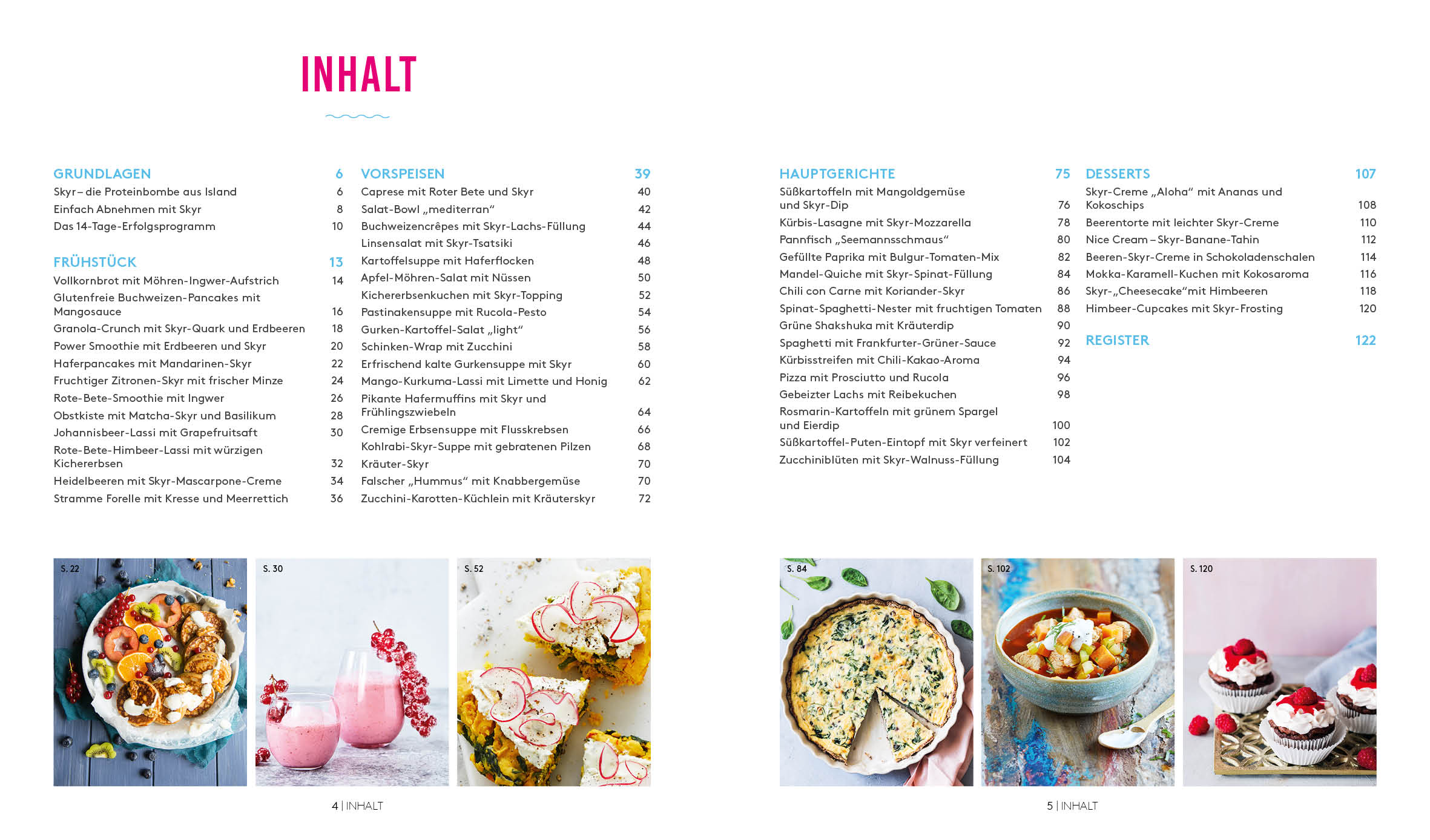 INHALT

GRUNDLAGEN 6
Skyr – die Proteinbombe aus Island 6
Einfach Abnehmen mit Skyr 8
Das 14-Tage-Erfolgsprogramm 10

FRÜHSTÜCK 13
Vollkornbrot mit Möhren-Ingwer-Aufstrich 14
Glutenfreie Buchweizen-Pancakes mit Mangosauce 16
Granola-Crunch mit Skyr-Quark und Erdbeeren 18
Power Smoothie mit Erdbeeren und Skyr 20
Haferpancakes mit Mandarinen-Skyr 22
Fruchtiger Zitronen-Skyr mit frischer Minze 24
Rote-Bete-Smoothie mit Ingwer 26
Obstkiste mit Matcha-Skyr und Basilikum 28
Johannisbeer-Lassi mit Grapefruitsaft 30
Rote-Bete-Himbeer-Lassi mit würzigen Kichererbsen 32
Heidelbeeren mit Skyr-Mascarpone-Creme 34
Stramme Forelle mit Kresse und Meerrettich 36

VORSPEISEN 39
Caprese mit Roter Bete und Skyr 40
Salat-Bowl „mediterran“ 42
Buchweizencrêpes mit Skyr-Lachs-Füllung 44
Linsensalat mit Skyr-Tsatsiki 46
Kartoffelsuppe mit Haferflocken 48
Apfel-Möhren-Salat mit Nüssen 50
Kichererbsenkuchen mit Skyr-Topping 52
Pastinakensuppe mit Rucola-Pesto 54
Gurken-Kartoffel-Salat „light“ 56
Schinken-Wrap mit Zucchini 58
Erfrischend kalte Gurkensuppe mit Skyr 60
Mango-Kurkuma-Lassi mit Limette und Honig 62
Pikante Hafermuffins mit Skyr und Frühlingszwiebeln 64
Cremige Erbsensuppe mit Flusskrebsen 66
Kohlrabi-Skyr-Suppe mit gebratenen Pilzen 68
Kräuter-Skyr 70
Falscher „Hummus“ mit Knabbergemüse 70
Zucchini-Karotten-Küchlein mit Kräuterskyr 72

HAUPTGERICHTE 75
Süßkartoffeln mit Mangoldgemüse und Skyr-Dip 76
Kürbis-Lasagne mit Skyr-Mozzarella 78
Pannfisch „Seemannsschmaus“ 80
Gefüllte Paprika mit Bulgur-Tomaten-Mix 82
Mandel-Quiche mit Skyr-Spinat-Füllung 84
Chili con Carne mit Koriander-Skyr 86
Spinat-Spaghetti-Nester mit fruchtigen Tomaten 88
Grüne Shakshuka mit Kräuterdip 90
Spaghetti mit Frankfurter-Grüner-Sauce 92
Kürbisstreifen mit Chili-Kakao-Aroma 94
Pizza mit Prosciutto und Rucola 96
Gebeizter Lachs mit Reibekuchen 98
Rosmarin-Kartoffeln mit grünem Spargel und Eierdip 100
Süßkartoffel-Puten-Eintopf mit Skyr verfeinert 102
Zucchiniblüten mit Skyr-Walnuss-Füllung 104

DESSERTS 107
Skyr-Creme „Aloha“ mit Ananas und Kokoschips 108
Beerentorte mit leichter Skyr-Creme 110
Nice Cream – Skyr-Banane-Tahin 112
Beeren-Skyr-Creme in Schokoladenschalen 114
Mokka-Karamell-Kuchen mit Kokosaroma 116
Skyr-„Cheesecake“mit Himbeeren 118
Himbeer-Cupcakes mit Skyr-Frosting 120

REGISTER 122

S. 22
S. 30
S. 52
S. 84
S. 102
S. 120

4 | INHALT

5 | INHALT